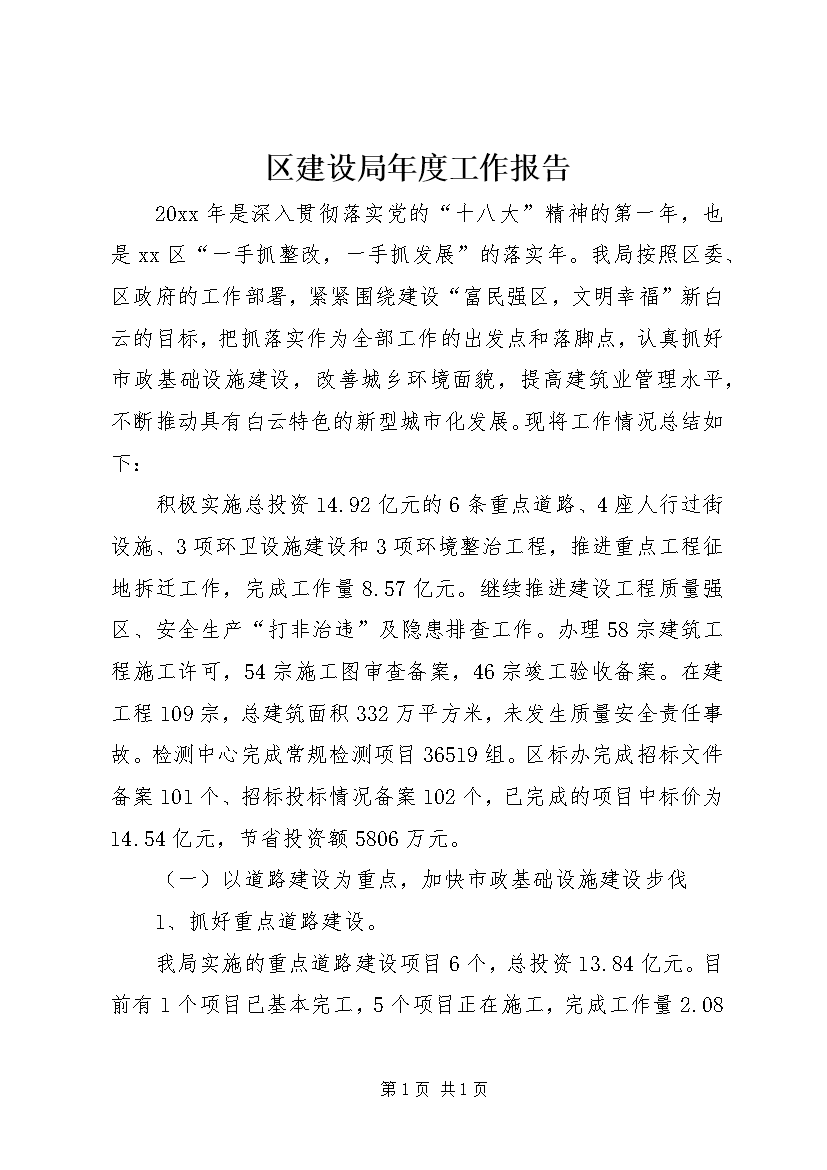 区建设局年度工作报告

20xx 年是深入贯彻落实党的“十八大”精神的第一年，也是 xx 区“一手抓整改，一手抓发展”的落实年。我局按照区委、区政府的工作部署，紧紧围绕建设“富民强区，文明幸福”新白云的目标，把抓落实作为全部工作的出发点和落脚点，认真抓好市政基础设施建设，改善城乡环境面貌，提高建筑业管理水平，不断推动具有白云特色的新型城市化发展。现将工作情况总结如下：

积极实施总投资 14.92 亿元的 6 条重点道路、4 座人行过街设施、3 项环卫设施建设和 3 项环境整治工程，推进重点工程征地拆迁工作，完成工作量 8.57 亿元。继续推进建设工程质量强区、安全生产“打非治违”及隐患排查工作。办理 58 宗建筑工程施工许可，54 宗施工图审查备案，46 宗竣工验收备案。在建工程 109 宗，总建筑面积 332 万平方米，未发生质量安全责任事故。检测中心完成常规检测项目 36519 组。区标办完成招标文件备案 101 个、招标投标情况备案 102 个，已完成的项目中标价为 14.54 亿元，节省投资额 5806 万元。

（一）以道路建设为重点，加快市政基础设施建设步伐

1、抓好重点道路建设。

我局实施的重点道路建设项目 6 个，总投资 13.84 亿元。目前有 1 个项目已基本完工，5 个项目正在施工，完成工作量 2.08

第 1 页 共 1 页